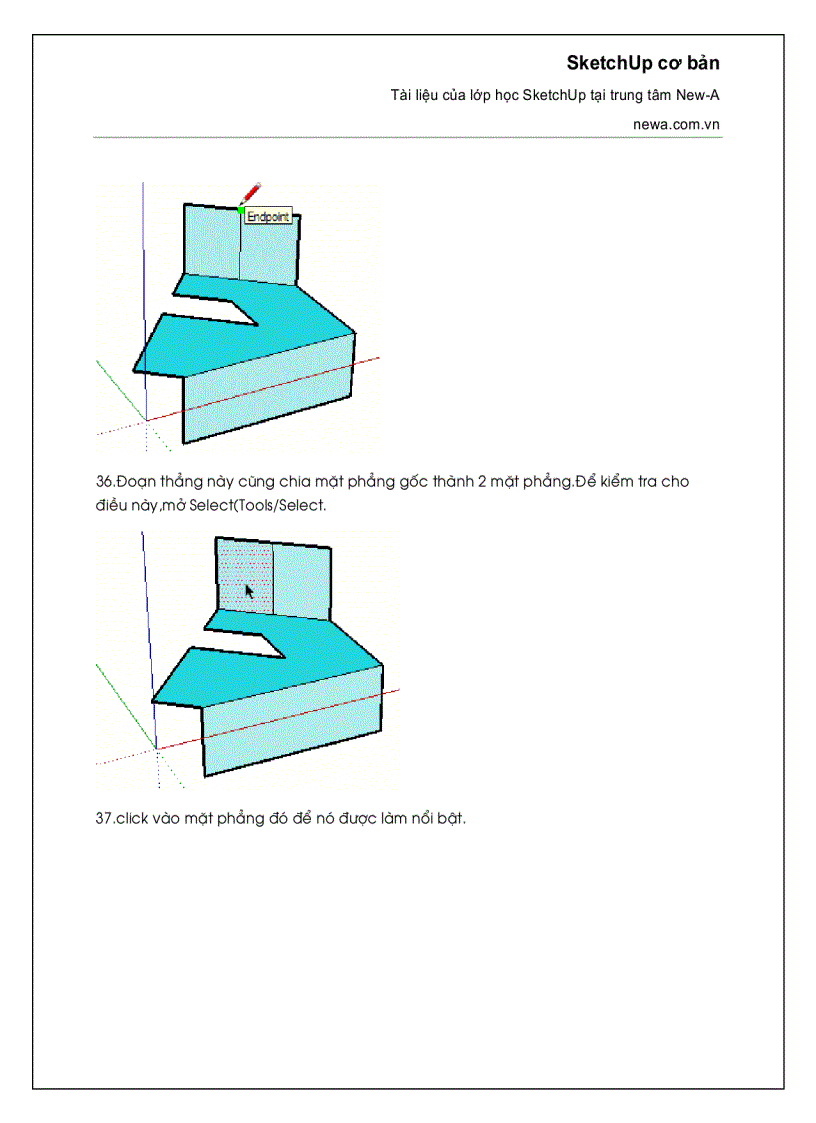 SketchUp cơ bản

Tài liệu của lớp học SketchUp tại trung tâm New-A

newa.com.vn

Endpoint

36.Đoạn thẳng này cũng chia mặt phẳng gốc thành 2 mặt phẳng.Để kiểm tra cho điều này,mở Select(Tools/Select.

37.click vào mặt phẳng đó để nó được làm nổi bật.